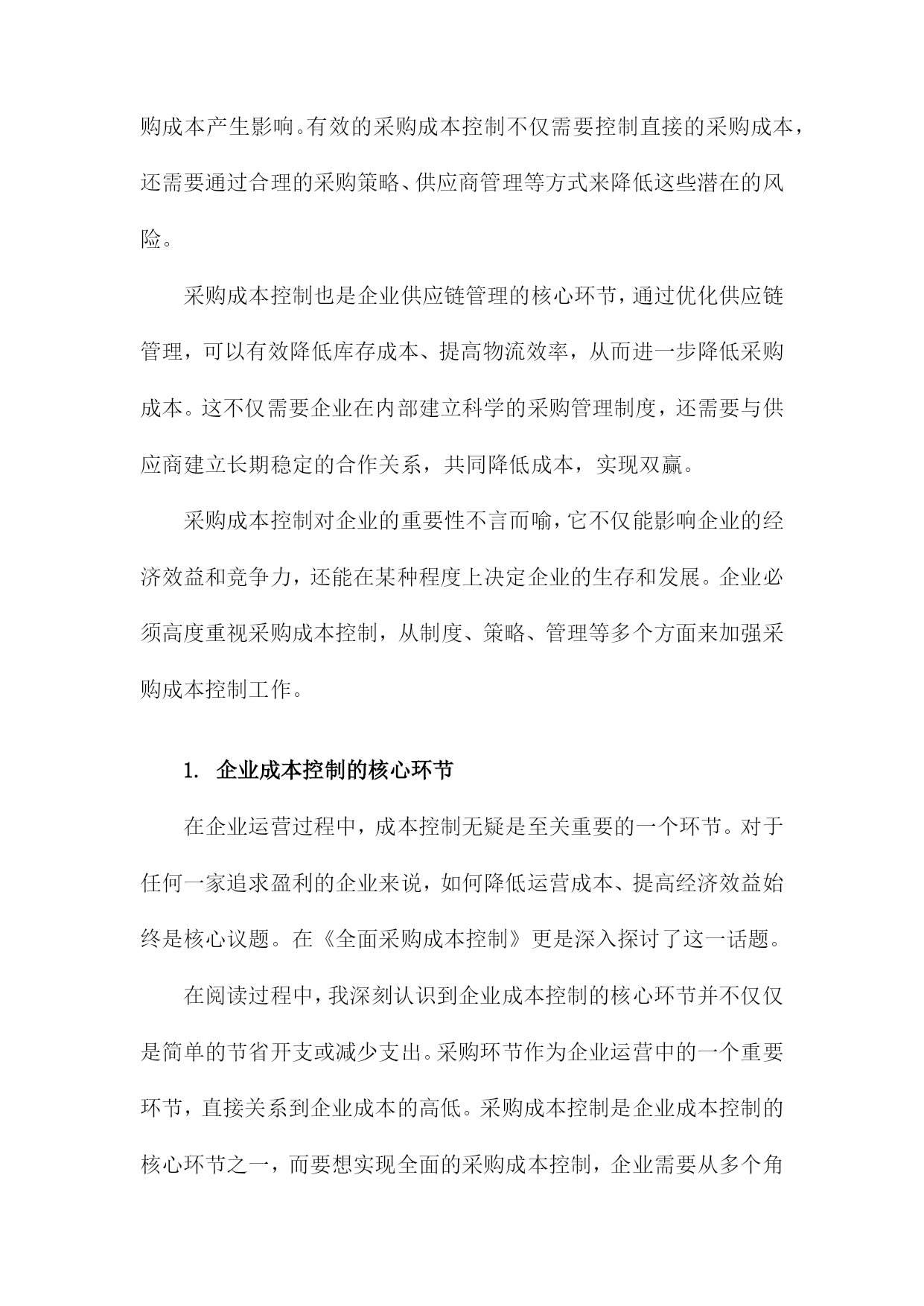 购成本产生影响。有效的采购成本控制不仅需要控制直接的采购成本，还需要通过合理的采购策略、供应商管理等方式来降低这些潜在的风险。

采购成本控制也是企业供应链管理的核心环节，通过优化供应链管理，可以有效降低库存成本、提高物流效率，从而进一步降低采购成本。这不仅需要企业在内部建立科学的采购管理制度，还需要与供应商建立长期稳定的合作关系，共同降低成本，实现双赢。

采购成本控制对企业的重要性不言而喻，它不仅能影响企业的经济效益和竞争力，还能在某种程度上决定企业的生存和发展。企业必须高度重视采购成本控制，从制度、策略、管理等多个方面来加强采购成本控制工作。

1. 企业成本控制的核心环节

在企业运营过程中，成本控制无疑是至关重要的一个环节。对于任何一家追求盈利的企业来说，如何降低运营成本、提高经济效益始终是核心议题。在《全面采购成本控制》更是深入探讨了这一话题。

在阅读过程中，我深刻认识到企业成本控制的核心环节并不仅仅是简单的节省开支或减少支出。采购环节作为企业运营中的一个重要环节，直接关系到企业成本的高低。采购成本控制是企业成本控制的核心环节之一，而要想实现全面的采购成本控制，企业需要从多个角